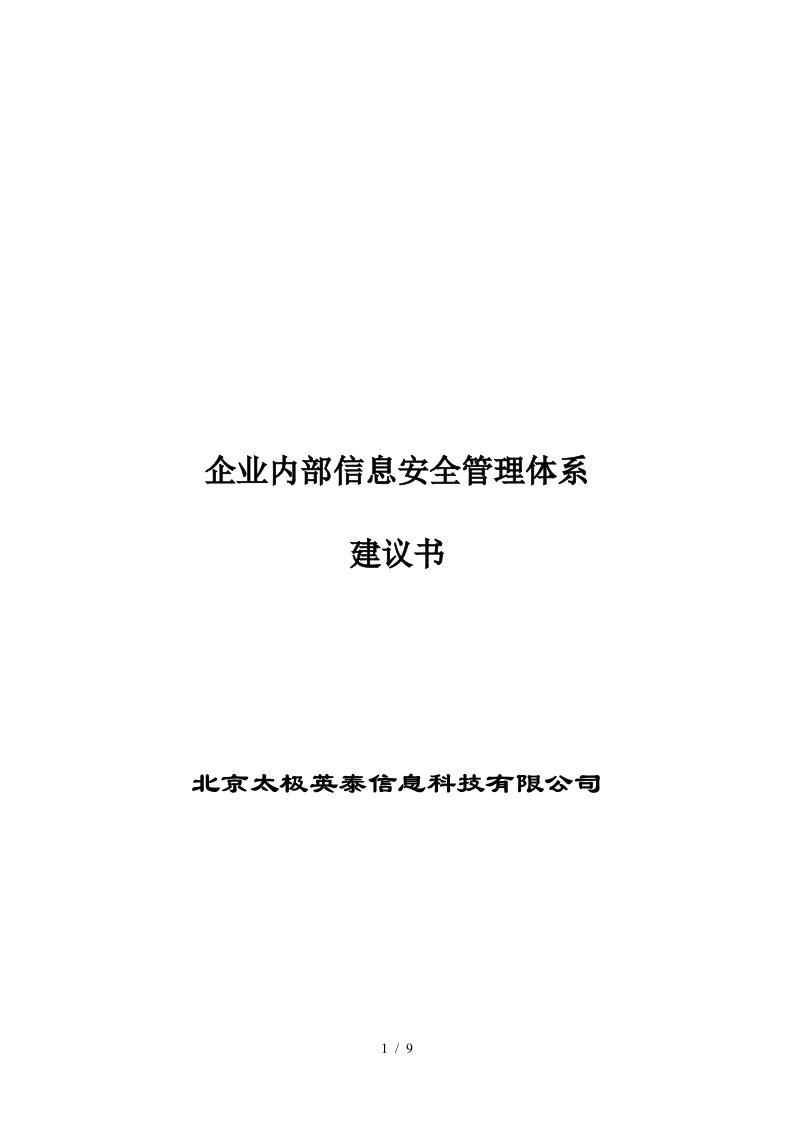 企业内部信息安全管理体系

建议书

北京太极英泰信息科技有限公司

1 / 9